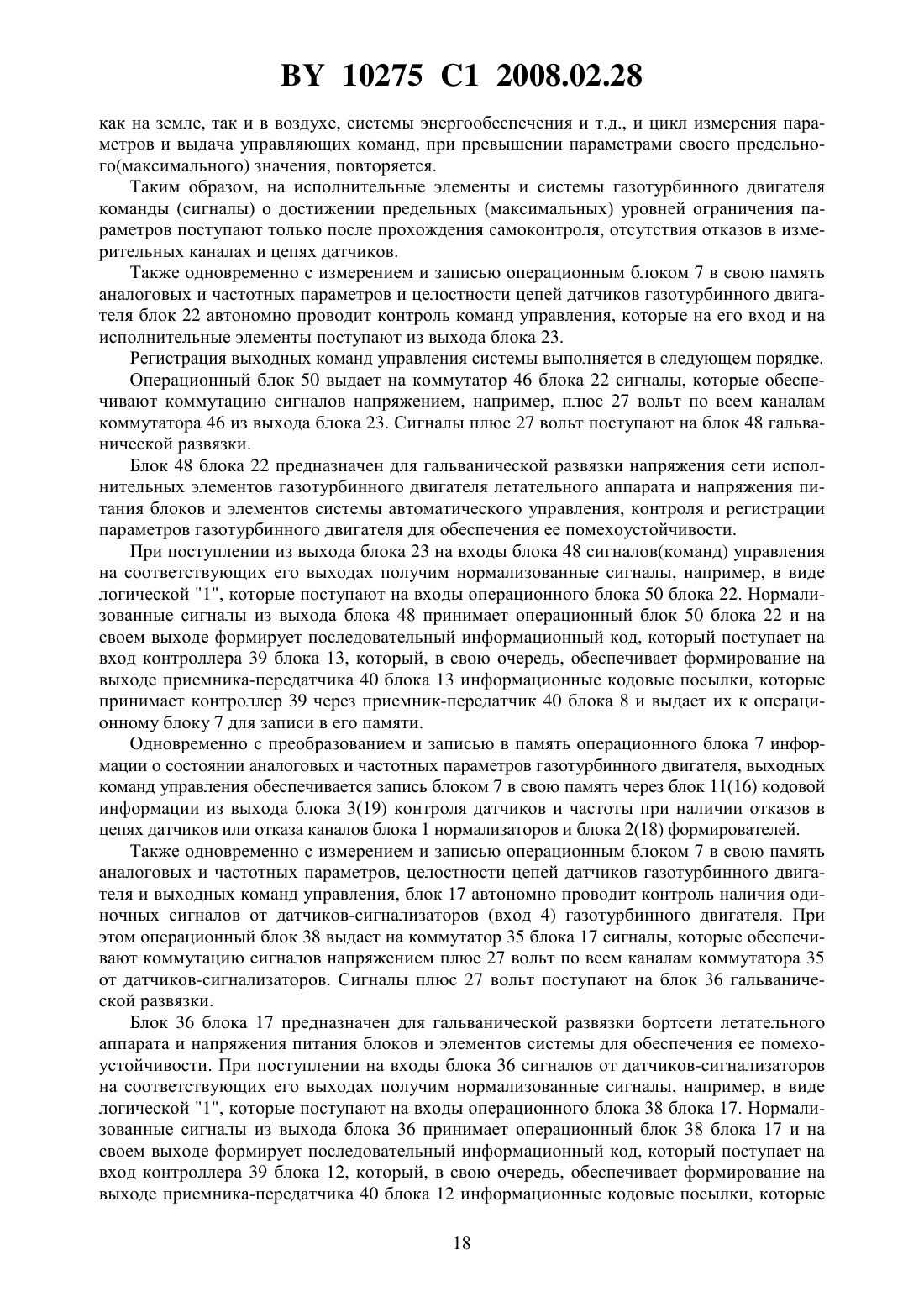 BY 10275 C1 2008.02.28

как на земле, так и в воздухе, системы энергообеспечения и т.д., и цикл измерения параметров и выдача управляющих команд, при превышении параметрами своего предельного(максимального) значения, повторяется.

Таким образом, на исполнительные элементы и системы газотурбинного двигателя команды (сигналы) о достижении предельных (максимальных) уровней ограничения параметров поступают только после прохождения самоконтроля, отсутствия отказов в измерительных каналах и цепях датчиков.

Также одновременно с измерением и записью операционным блоком 7 в свою память аналоговых и частотных параметров и целостности цепей датчиков газотурбинного двигателя блок 22 автономно проводит контроль команд управления, которые на его вход и на исполнительные элементы поступают из выхода блока 23.

Регистрация выходных команд управления системы выполняется в следующем порядке.

Операционный блок 50 выдает на коммутатор 46 блока 22 сигналы, которые обеспечивают коммутацию сигналов напряжением, например, плюс 27 вольт по всем каналам коммутатора 46 из выхода блока 23. Сигналы плюс 27 вольт поступают на блок 48 гальванической развязки.

Блок 48 блока 22 предназначен для гальванической развязки напряжения сети исполнительных элементов газотурбинного двигателя летательного аппарата и напряжения питания блоков и элементов системы автоматического управления, контроля и регистрации параметров газотурбинного двигателя для обеспечения ее помехоустойчивости.

При поступлении из выхода блока 23 на входы блока 48 сигналов(команд) управления на соответствующих его выходах получим нормализованные сигналы, например, в виде логической "1", которые поступают на входы операционного блока 50 блока 22. Нормализованные сигналы из выхода блока 48 принимает операционный блок 50 блока 22 и на своем выходе формирует последовательный информационный код, который поступает на вход контроллера 39 блока 13, который, в свою очередь, обеспечивает формирование на выходе приемника-передатчика 40 блока 13 информационные кодовые посылки, которые принимает контроллер 39 через приемник-передатчик 40 блока 8 и выдает их к операционному блоку 7 для записи в его памяти.

Одновременно с преобразованием и записью в память операционного блока 7 информации о состоянии аналоговых и частотных параметров газотурбинного двигателя, выходных команд управления обеспечивается запись блоком 7 в свою память через блок 11(16) кодовой информации из выхода блока 3(19) контроля датчиков и частоты при наличии отказов в цепях датчиков или отказа каналов блока 1 нормализаторов и блока 2(18) формирователей.

Также одновременно с измерением и записью операционным блоком 7 в свою память аналоговых и частотных параметров, целостности цепей датчиков газотурбинного двигателя и выходных команд управления, блок 17 автономно проводит контроль наличия одиночных сигналов от датчиков-сигнализаторов (вход 4) газотурбинного двигателя. При этом операционный блок 38 выдает на коммутатор 35 блока 17 сигналы, которые обеспечивают коммутацию сигналов напряжением плюс 27 вольт по всем каналам коммутатора 35 от датчиков-сигнализаторов. Сигналы плюс 27 вольт поступают на блок 36 гальванической развязки.

Блок 36 блока 17 предназначен для гальванической развязки бортсети летательного аппарата и напряжения питания блоков и элементов системы для обеспечения ее помехоустойчивости. При поступлении на входы блока 36 сигналов от датчиков-сигнализаторов на соответствующих его выходах получим нормализованные сигналы, например, в виде логической "1", которые поступают на входы операционного блока 38 блока 17. Нормализованные сигналы из выхода блока 36 принимает операционный блок 38 блока 17 и на своем выходе формирует последовательный информационный код, который поступает на вход контроллера 39 блока 12, который, в свою очередь, обеспечивает формирование на выходе приемника-передатчика 40 блока 12 информационные кодовые посылки, которые

18